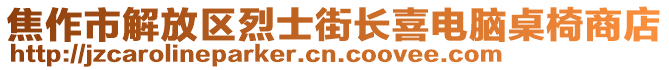 焦作市解放区烈士街长喜电脑桌椅商店
http://jzcarolineparker.cn.coovee.com